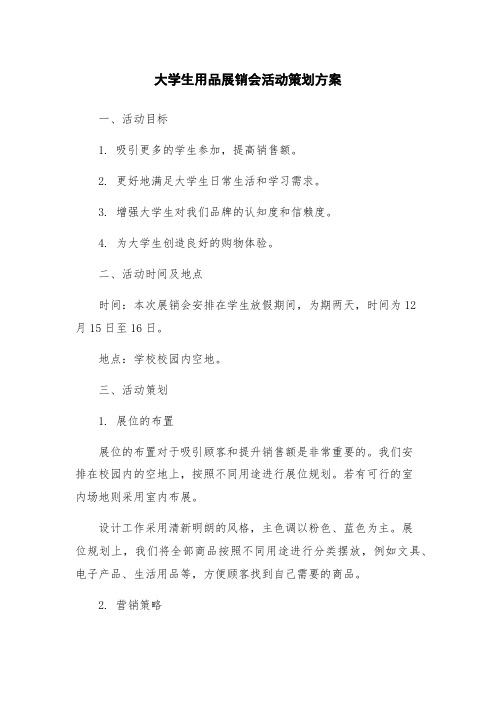 大学生用品展销会活动策划方案

一、活动目标

1. 吸引更多的学生参加，提高销售额。

2. 更好地满足大学生日常生活和学习需求。

3. 增强大学生对我们品牌的认知度和信赖度。

4. 为大学生创造良好的购物体验。

二、活动时间及地点

时间：本次展销会安排在学生放假期间，为期两天，时间为12月15日至16日。

地点：学校校园内空地。

三、活动策划

1. 展位的布置

展位的布置对于吸引顾客和提升销售额是非常重要的。我们安排在校园内的空地上，按照不同用途进行展位规划。若有可行的室内场地则采用室内布展。

设计工作采用清新明朗的风格，主色调以粉色、蓝色为主。展位规划上，我们将全部商品按照不同用途进行分类摆放，例如文具、电子产品、生活用品等，方便顾客找到自己需要的商品。

2. 营销策略